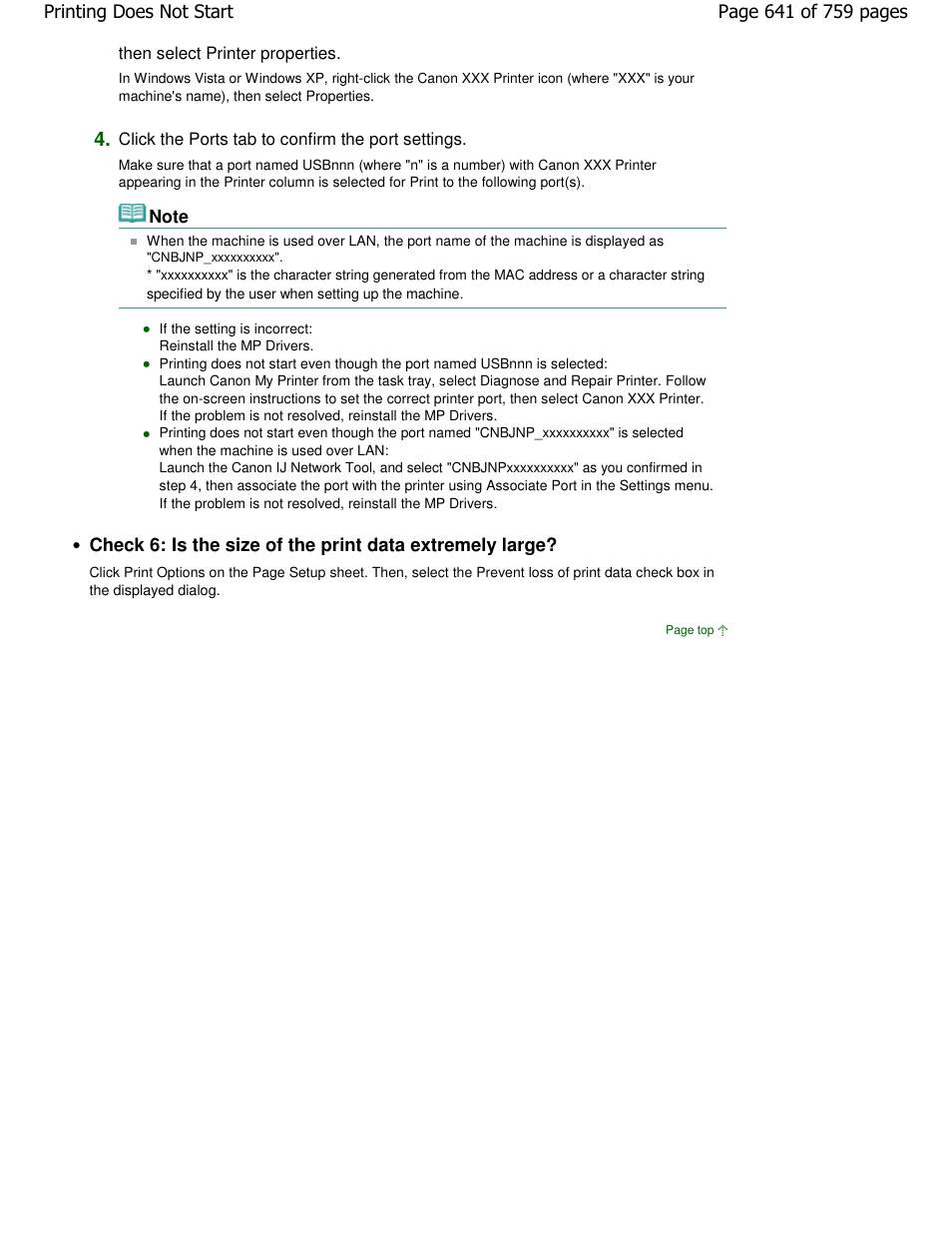 Printing Does Not Start

Page 641 of 759 pages

then select Printer properties.

In Windows Vista or Windows XP, right-click the Canon XXX Printer icon (where "XXX" is your machine's name), then select Properties.

4. Click the Ports tab to confirm the port settings.

Make sure that a port named USBnnn (where "n" is a number) with Canon XXX Printer appearing in the Printer column is selected for Print to the following port(s).

Note

When the machine is used over LAN, the port name of the machine is displayed as "CNBJNP_xxxxxxxxxx".
* "xxxxxxxxxx" is the character string generated from the MAC address or a character string specified by the user when setting up the machine.

If the setting is incorrect:
Reinstall the MP Drivers.

Printing does not start even though the port named USBnnn is selected:
Launch Canon My Printer from the task tray, select Diagnose and Repair Printer. Follow the on-screen instructions to set the correct printer port, then select Canon XXX Printer.
If the problem is not resolved, reinstall the MP Drivers.

Printing does not start even though the port named "CNBJNP_xxxxxxxxxx" is selected when the machine is used over LAN:
Launch the Canon IJ Network Tool, and select "CNBJNPxxxxxxxxxx" as you confirmed in step 4, then associate the port with the printer using Associate Port in the Settings menu.
If the problem is not resolved, reinstall the MP Drivers.

Check 6: Is the size of the print data extremely large?

Click Print Options on the Page Setup sheet. Then, select the Prevent loss of print data check box in the displayed dialog.

Page top